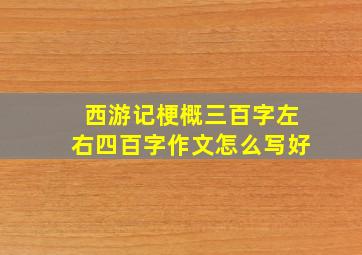 西游记梗概三百字左右四百字作文怎么写好